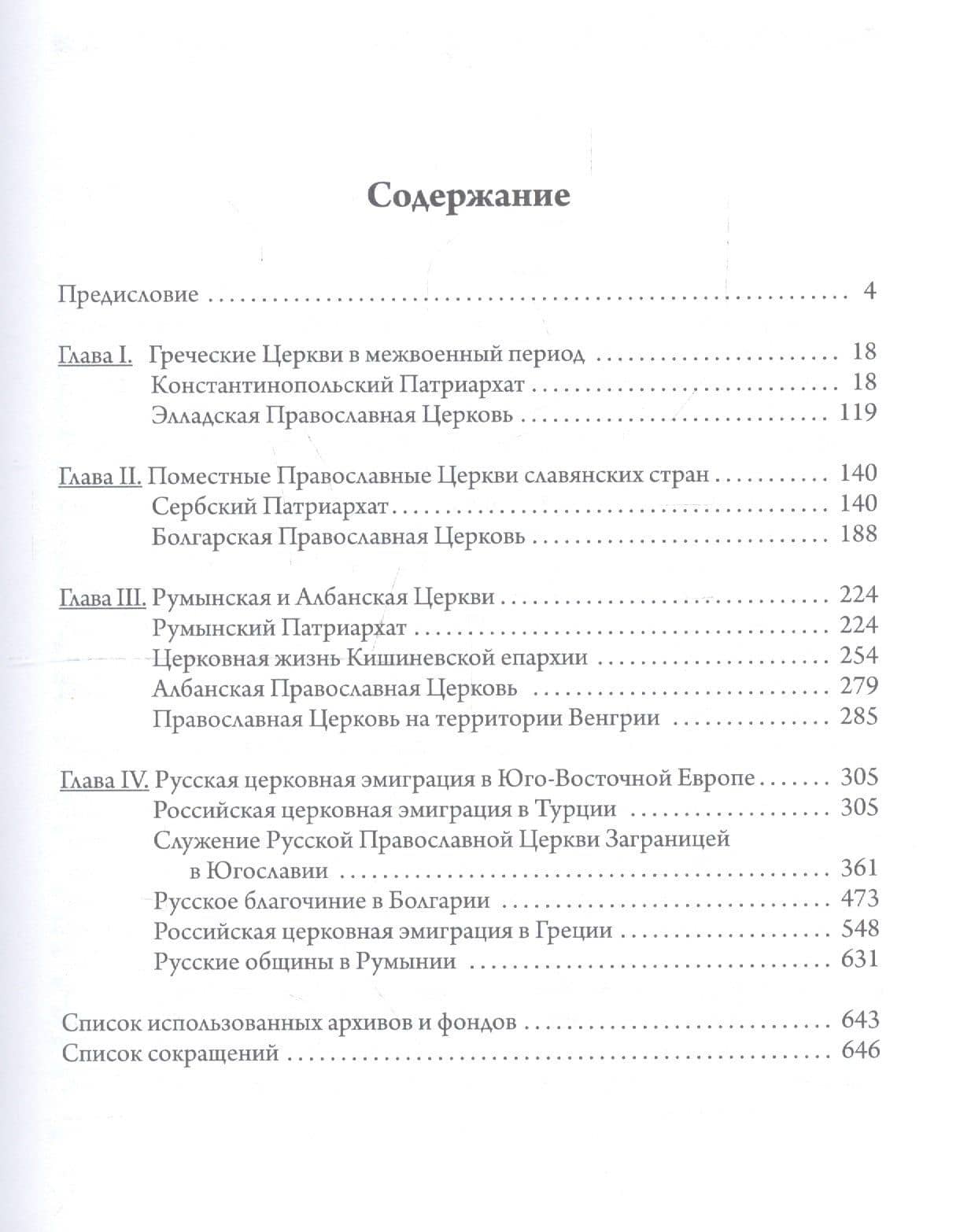 Содержание

Предисловие 4

Глава I. Греческие Церкви в межвоенный период 18
Константинопольский Патриархат 18
Элладская Православная Церковь 119

Глава II. Поместные Православные Церкви славянских стран 140
Сербский Патриархат 140
Болгарская Православная Церковь 188

Глава III. Румынская и Албанская Церкви 224
Румынский Патриархат 224
Церковная жизнь Кишиневской епархии 254
Албанская Православная Церковь 279
Православная Церковь на территории Венгрии 285

Глава IV. Русская церковная эмиграция в Юго-Восточной Европе 305
Российская церковная эмиграция в Турции 305
Служение Русской Православной Церкви Заграницей в Югославии 361
Русское благочиние в Болгарии 473
Российская церковная эмиграция в Греции 548
Русские общины в Румынии 631

Список использованных архивов и фондов 643
Список сокращений 646